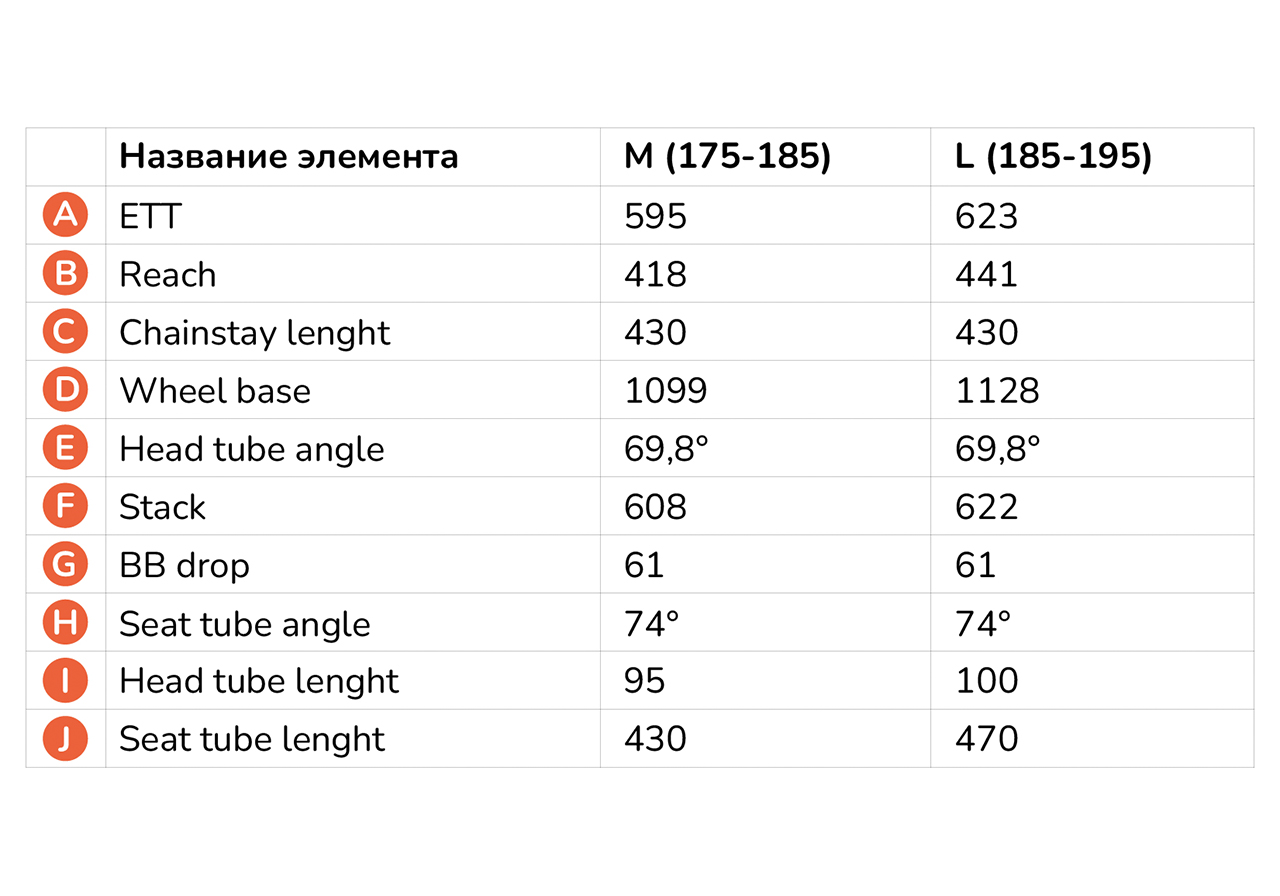 |  | Название элемента | M (175-185) | L (185-195) |
|---|---|---|---|
| A | ETT | 595 | 623 |
| B | Reach | 418 | 441 |
| C | Chainstay lenght | 430 | 430 |
| D | Wheel base | 1099 | 1128 |
| E | Head tube angle | 69,8° | 69,8° |
| F | Stack | 608 | 622 |
| G | BB drop | 61 | 61 |
| H | Seat tube angle | 74° | 74° |
| I | Head tube lenght | 95 | 100 |
| J | Seat tube lenght | 430 | 470 |